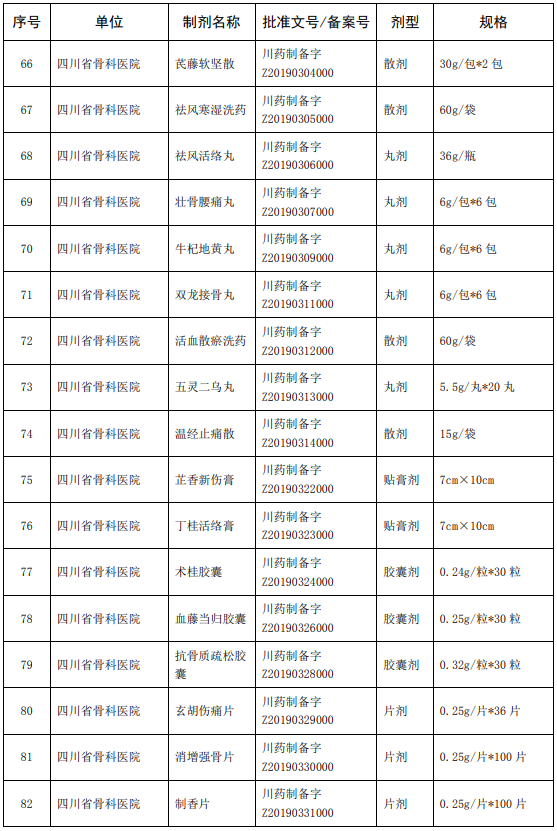 | 序号 | 单位 | 制剂名称 | 批准文号/备案号 | 剂型 | 规格 |
|---|---|---|---|---|---|
| 66 | 四川省骨科医院 | 芪藤软坚散 | 川药制备字 Z20190304000 | 散剂 | 30g/包*2 包 |
| 67 | 四川省骨科医院 | 祛风寒湿洗药 | 川药制备字 Z20190305000 | 散剂 | 60g/袋 |
| 68 | 四川省骨科医院 | 祛风活络丸 | 川药制备字 Z20190306000 | 丸剂 | 36g/瓶 |
| 69 | 四川省骨科医院 | 壮骨腰痛丸 | 川药制备字 Z20190307000 | 丸剂 | 6g/包*6 包 |
| 70 | 四川省骨科医院 | 牛杞地黄丸 | 川药制备字 Z20190309000 | 丸剂 | 6g/包*6 包 |
| 71 | 四川省骨科医院 | 双龙接骨丸 | 川药制备字 Z20190311000 | 丸剂 | 6g/包*6 包 |
| 72 | 四川省骨科医院 | 活血散瘀洗药 | 川药制备字 Z20190312000 | 散剂 | 60g/袋 |
| 73 | 四川省骨科医院 | 五灵二乌丸 | 川药制备字 Z20190313000 | 丸剂 | 5.5g/丸*20 丸 |
| 74 | 四川省骨科医院 | 温经止痛散 | 川药制备字 Z20190314000 | 散剂 | 15g/袋 |
| 75 | 四川省骨科医院 | 芷香新伤膏 | 川药制备字 Z20190322000 | 贴膏剂 | 7cm×10cm |
| 76 | 四川省骨科医院 | 丁桂活络膏 | 川药制备字 Z20190323000 | 贴膏剂 | 7cm×10cm |
| 77 | 四川省骨科医院 | 术桂胶囊 | 川药制备字 Z20190324000 | 胶囊剂 | 0.24g/粒*30 粒 |
| 78 | 四川省骨科医院 | 血藤当归胶囊 | 川药制备字 Z20190326000 | 胶囊剂 | 0.25g/粒*30 粒 |
| 79 | 四川省骨科医院 | 抗骨质疏松胶囊 | 川药制备字 Z20190328000 | 胶囊剂 | 0.32g/粒*30 粒 |
| 80 | 四川省骨科医院 | 玄胡伤痛片 | 川药制备字 Z20190329000 | 片剂 | 0.25g/片*36 片 |
| 81 | 四川省骨科医院 | 消增强骨片 | 川药制备字 Z20190330000 | 片剂 | 0.25g/片*100 片 |
| 82 | 四川省骨科医院 | 制香片 | 川药制备字 Z20190331000 | 片剂 | 0.25g/片*100 片 |